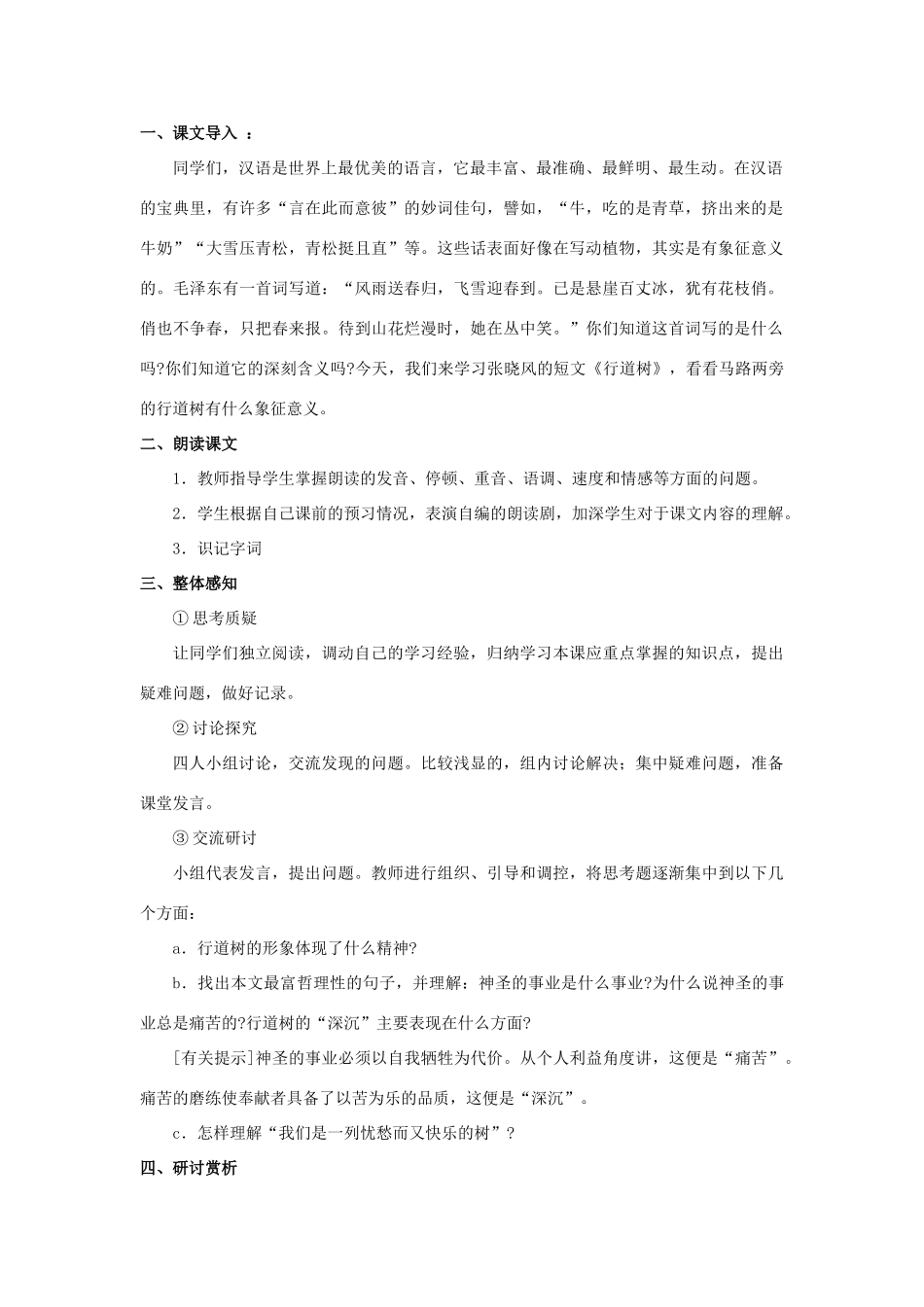 一、课文导入 ：

同学们，汉语是世界上最优美的语言，它最丰富、最准确、最鲜明、最生动。在汉语的宝典里，有许多“言在此而意彼”的妙词佳句，譬如，“牛，吃的是青草，挤出来的是牛奶”“大雪压青松，青松挺且直”等。这些话表面好像在写动植物，其实是有象征意义的。毛泽东有一首词写道：“风雨送春归，飞雪迎春到。已是悬崖百丈冰，犹有花枝俏。俏也不争春，只把春来报。待到山花烂漫时，她在丛中笑。”你们知道这首词写的是什么吗?你们知道它的深刻含义吗?今天，我们来学习张晓风的短文《行道树》，看看马路两旁的行道树有什么象征意义。

二、朗读课文

1．教师指导学生掌握朗读的发音、停顿、重音、语调、速度和情感等方面的问题。

2．学生根据自己课前的预习情况，表演自编的朗读剧，加深学生对于课文内容的理解。

3．识记字词

三、整体感知

① 思考质疑

让同学们独立阅读，调动自己的学习经验，归纳学习本课应重点掌握的知识点，提出疑难问题，做好记录。

② 讨论探究

四人小组讨论，交流发现的问题。比较浅显的，组内讨论解决；集中疑难问题，准备课堂发言。

③ 交流研讨

小组代表发言，提出问题。教师进行组织、引导和调控，将思考题逐渐集中到以下几个方面：

a．行道树的形象体现了什么精神?

b．找出本文最富哲理性的句子，并理解：神圣的事业是什么事业?为什么说神圣的事业总是痛苦的?行道树的“深沉”主要表现在什么方面?

[有关提示]神圣的事业必须以自我牺牲为代价。从个人利益角度讲，这便是“痛苦”。痛苦的磨练使奉献者具备了以苦为乐的品质，这便是“深沉”。

c．怎样理解“我们是一列忧愁而又快乐的树”?

四、研讨赏析